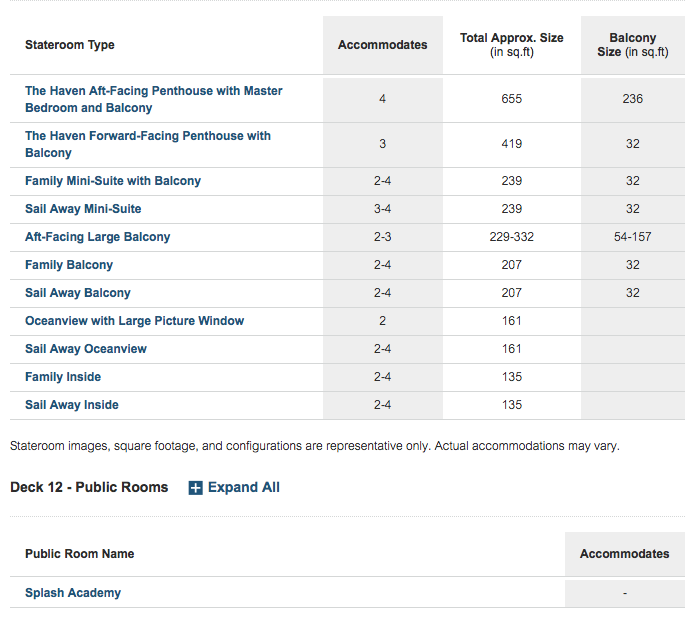 | Stateroom Type | Accommodates | Total Approx. Size (in sq.ft) | Balcony Size (in sq.ft) |
|---|---|---|---|
| The Haven Aft-Facing Penthouse with Master Bedroom and Balcony | 4 | 655 | 236 |
| The Haven Forward-Facing Penthouse with Balcony | 3 | 419 | 32 |
| Family Mini-Suite with Balcony | 2-4 | 239 | 32 |
| Sail Away Mini-Suite | 3-4 | 239 | 32 |
| Aft-Facing Large Balcony | 2-3 | 229-332 | 54-157 |
| Family Balcony | 2-4 | 207 | 32 |
| Sail Away Balcony | 2-4 | 207 | 32 |
| Oceanview with Large Picture Window | 2 | 161 | |
| Sail Away Oceanview | 2-4 | 161 | |
| Family Inside | 2-4 | 135 | |
| Sail Away Inside | 2-4 | 135 | |

Stateroom images, square footage, and configurations are representative only. Actual accommodations may vary.

Deck 12 - Public Rooms  Expand All

| Public Room Name | Accommodates |
|---|---|
| Splash Academy | - |